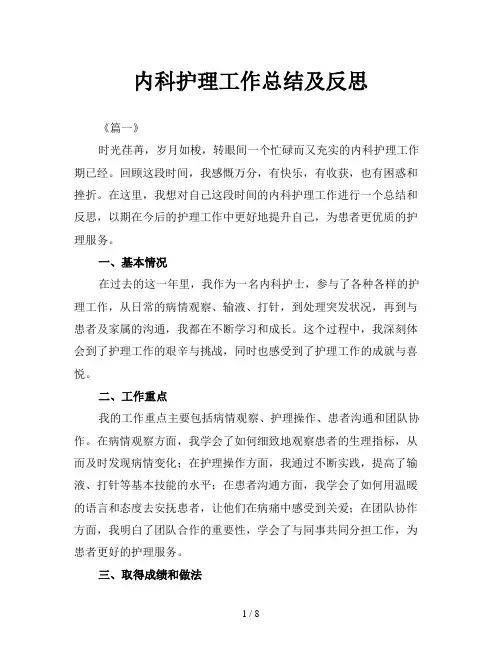 内科护理工作总结及反思

《篇一》

时光荏苒，岁月如梭，转眼间一个忙碌而又充实的内科护理工作期已经。回顾这段时间，我感慨万分，有快乐，有收获，也有困惑和挫折。在这里，我想对自己这段时间的内科护理工作进行一个总结和反思，以期在今后的护理工作中更好地提升自己，为患者更优质的护理服务。

一、基本情况

在过去的这一年里，我作为一名内科护士，参与了各种各样的护理工作，从日常的病情观察、输液、打针，到处理突发状况，再到与患者及家属的沟通，我都在不断学习和成长。这个过程中，我深刻体会到了护理工作的艰辛与挑战，同时也感受到了护理工作的成就与喜悦。

二、工作重点

我的工作重点主要包括病情观察、护理操作、患者沟通和团队协作。在病情观察方面，我学会了如何细致地观察患者的生理指标，从而及时发现病情变化；在护理操作方面，我通过不断实践，提高了输液、打针等基本技能的水平；在患者沟通方面，我学会了如何用温暖的语言和态度去安抚患者，让他们在病痛中感受到关爱；在团队协作方面，我明白了团队合作的重要性，学会了与同事共同分担工作，为患者更好的护理服务。

三、取得成绩和做法

1 / 8